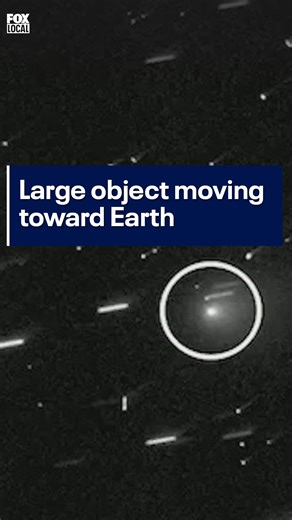 FOX LOCAL

Large object moving toward Earth